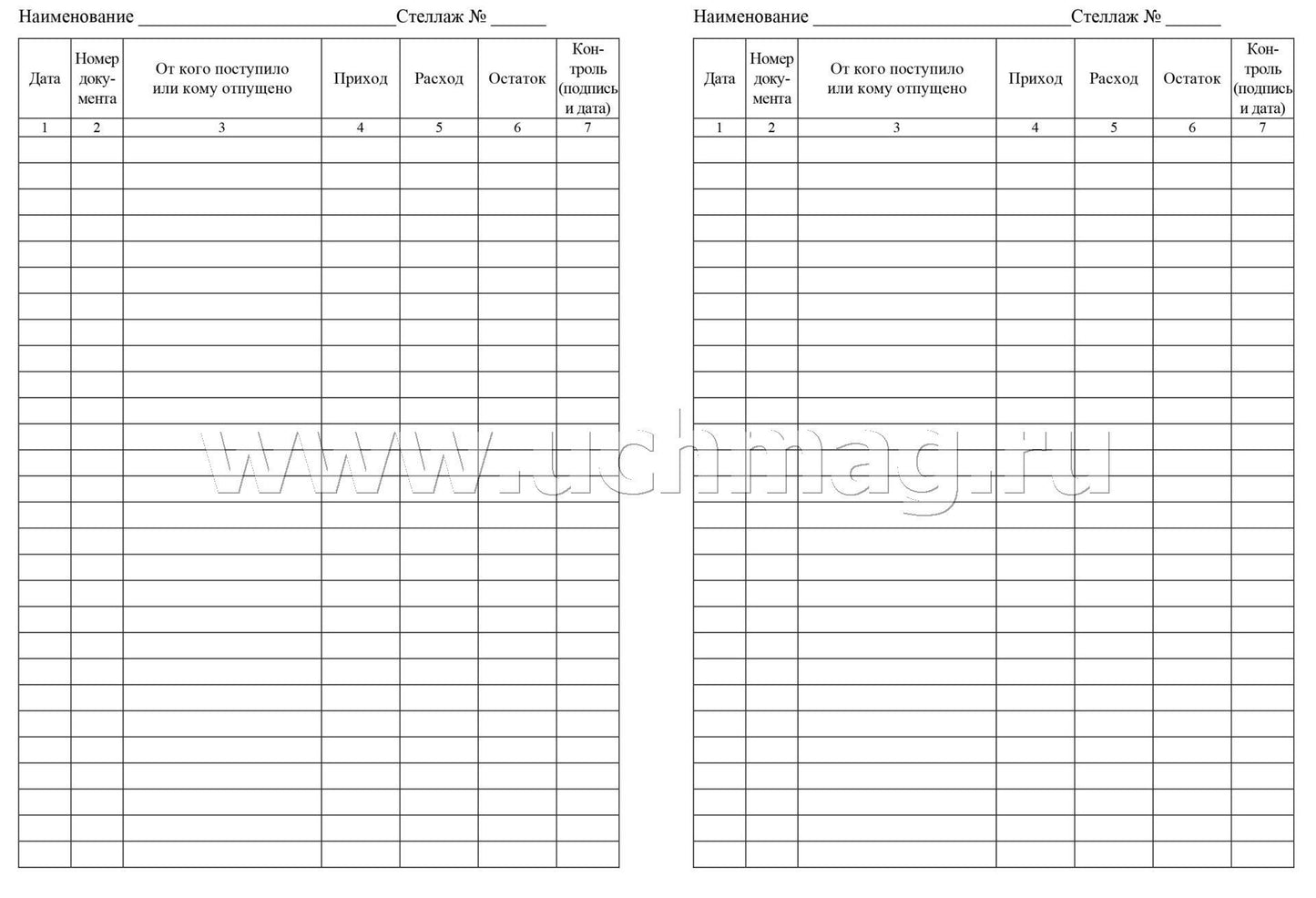 Наименование ____________________________Стеллаж № ______

| Дата | Номер документа | От кого поступило или кому отпущено | Приход | Расход | Остаток | Контроль (подпись и дата) |
|---|---|---|---|---|---|---|
| 1 | 2 | 3 | 4 | 5 | 6 | 7 |
| | | | | | | |

Наименование ____________________________Стеллаж № ______

| Дата | Номер документа | От кого поступило или кому отпущено | Приход | Расход | Остаток | Контроль (подпись и дата) |
|---|---|---|---|---|---|---|
| 1 | 2 | 3 | 4 | 5 | 6 | 7 |
| | | | | | | |

www.uchmag.ru